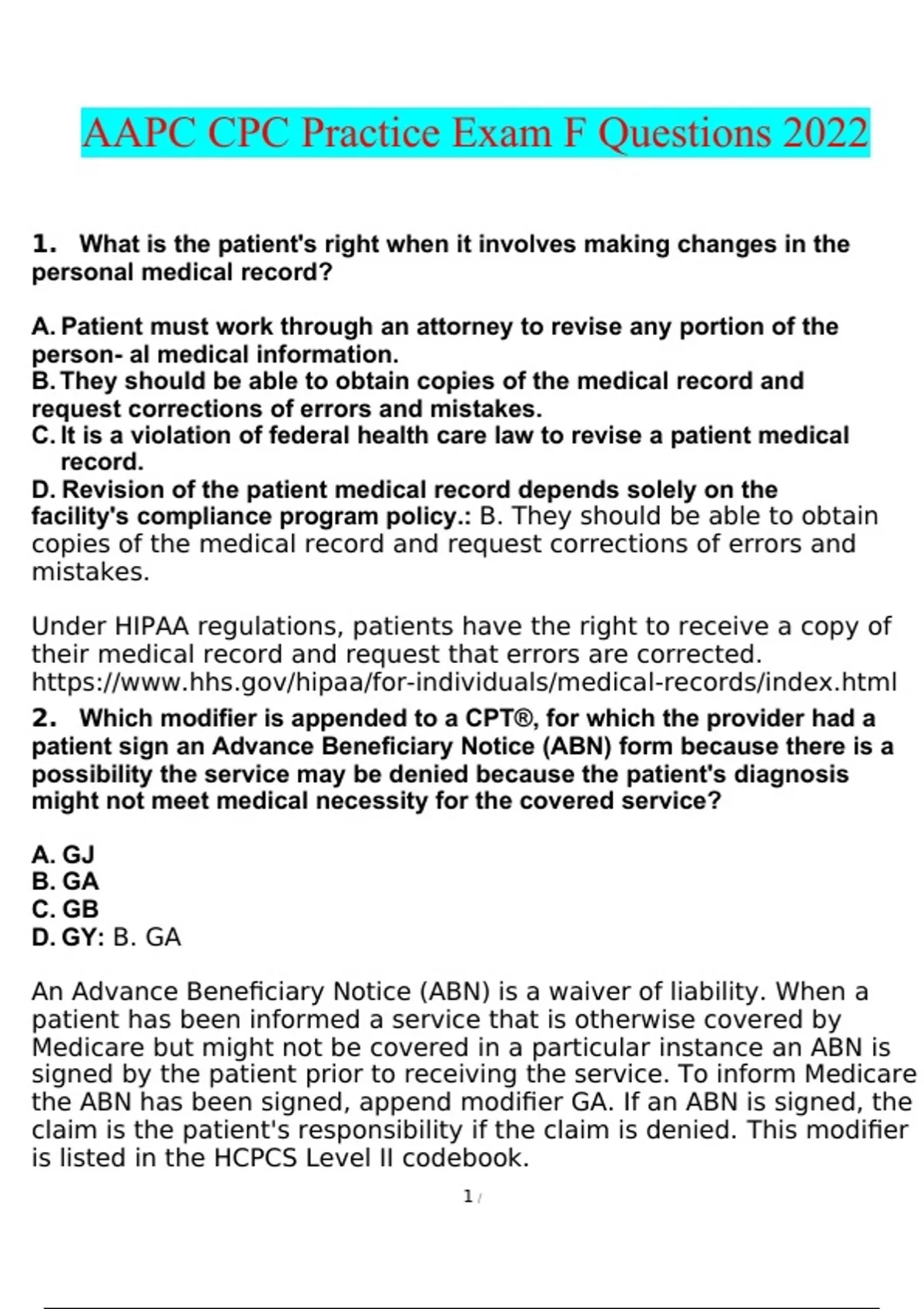 AAPC CPC Practice Exam F Questions 2022

1. What is the patient's right when it involves making changes in the personal medical record?

A. Patient must work through an attorney to revise any portion of the person- al medical information.
B. They should be able to obtain copies of the medical record and request corrections of errors and mistakes.
C. It is a violation of federal health care law to revise a patient medical record.
D. Revision of the patient medical record depends solely on the facility's compliance program policy.: B. They should be able to obtain copies of the medical record and request corrections of errors and mistakes.

Under HIPAA regulations, patients have the right to receive a copy of their medical record and request that errors are corrected. https://www.hhs.gov/hipaa/for-individuals/medical-records/index.html

2. Which modifier is appended to a CPT®, for which the provider had a patient sign an Advance Beneficiary Notice (ABN) form because there is a possibility the service may be denied because the patient's diagnosis might not meet medical necessity for the covered service?

A. GJ
B. GA
C. GB
D. GY: B. GA

An Advance Beneficiary Notice (ABN) is a waiver of liability. When a patient has been informed a service that is otherwise covered by Medicare but might not be covered in a particular instance an ABN is signed by the patient prior to receiving the service. To inform Medicare the ABN has been signed, append modifier GA. If an ABN is signed, the claim is the patient's responsibility if the claim is denied. This modifier is listed in the HCPCS Level II codebook.

1 /